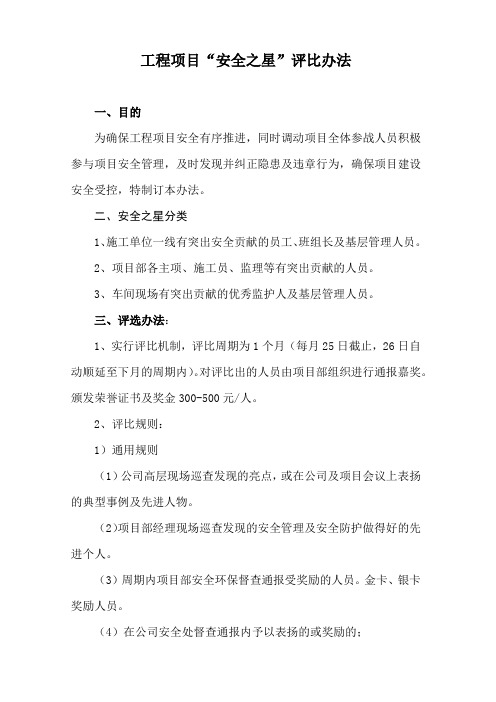 工程项目“安全之星”评比办法

一、目的

为确保工程项目安全有序推进，同时调动项目全体参战人员积极参与项目安全管理，及时发现并纠正隐患及违章行为，确保项目建设安全受控，特制订本办法。

二、安全之星分类

1、施工单位一线有突出安全贡献的员工、班组长及基层管理人员。

2、项目部各主项、施工员、监理等有突出贡献的人员。

3、车间现场有突出贡献的优秀监护人及基层管理人员。

三、评选办法：

1、实行评比机制，评比周期为1个月（每月25日截止，26日自动顺延至下月的周期内）。对评比出的人员由项目部组织进行通报嘉奖。颁发荣誉证书及奖金300-500元/人。

2、评比规则：

1）通用规则

（1）公司高层现场巡查发现的亮点，或在公司及项目会议上表扬的典型事例及先进人物。

(2)项目部经理现场巡查发现的安全管理及安全防护做得好的先进个人。

（3）周期内项目部安全环保督查通报受奖励的人员。金卡、银卡奖励人员。

（4）在公司安全处督查通报内予以表扬的或奖励的；